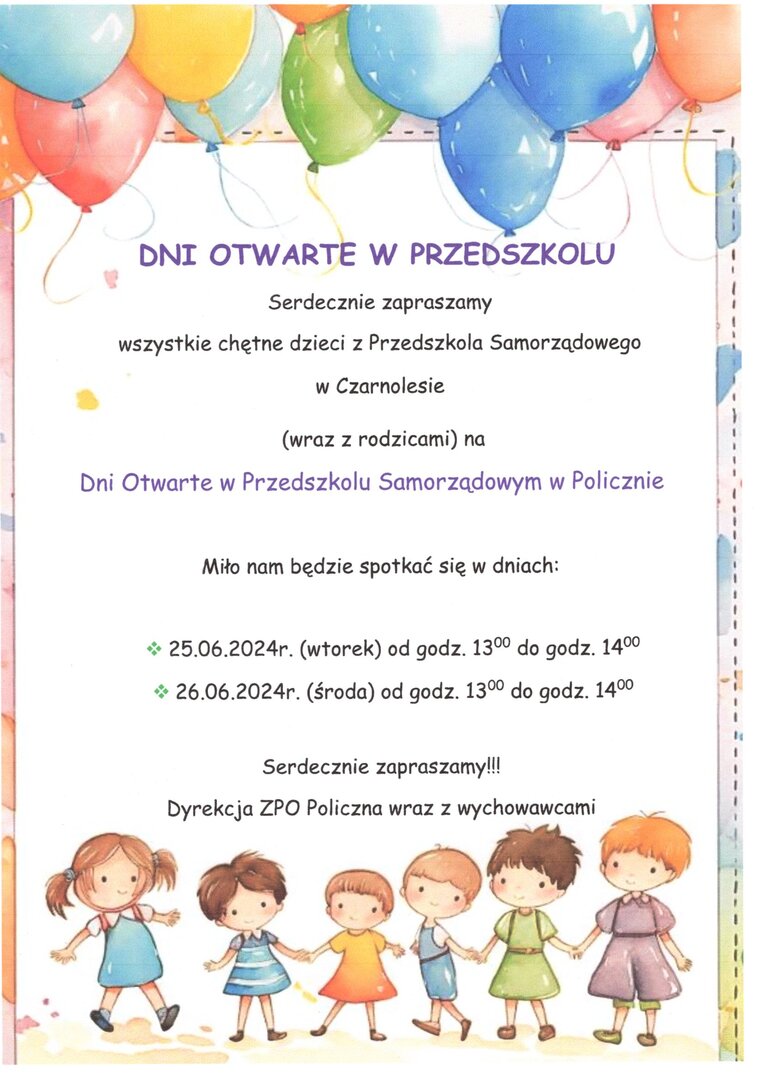 DNI OTWARTE W PRZEDSZKOLU

Serdecznie zapraszamy

wszystkie chętne dzieci z Przedszkola Samorządowego

w Czarnolesie

(wraz z rodzicami) na

Dni Otwarte w Przedszkolu Samorządowym w Policznie

Miło nam będzie spotkać się w dniach:

❖ 25.06.2024r. (wtorek) od godz. $13^{00}$ do godz. $14^{00}$

❖ 26.06.2024r. (środa) od godz. $13^{00}$ do godz. $14^{00}$

Serdecznie zapraszamy!!!

Dyrekcja ZPO Policzna wraz z wychowawcami